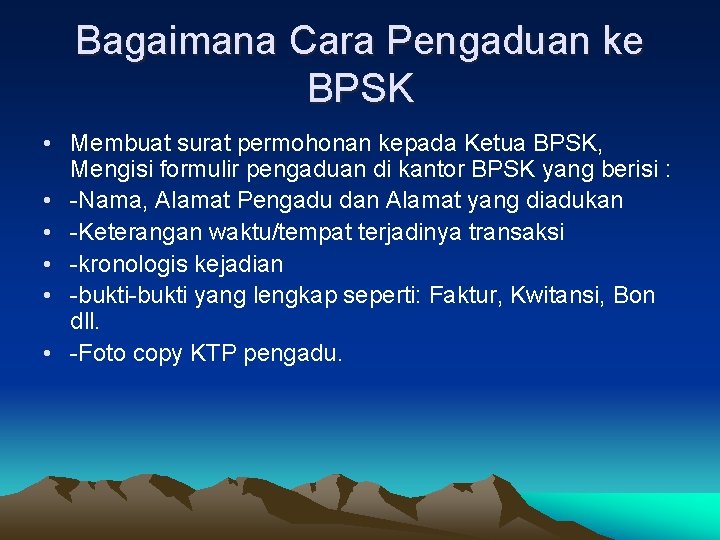 Bagaimana Cara Pengaduan ke BPSK

• Membuat surat permohonan kepada Ketua BPSK, Mengisi formulir pengaduan di kantor BPSK yang berisi :
• -Nama, Alamat Pengadu dan Alamat yang diadukan
• -Keterangan waktu/tempat terjadinya transaksi
• -kronologis kejadian
• -bukti-bukti yang lengkap seperti: Faktur, Kwitansi, Bon dll.
• -Foto copy KTP pengadu.